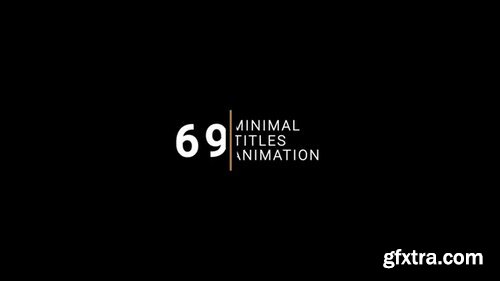 69 MINIMAL TITLES ANIMATION

gfxtra.com